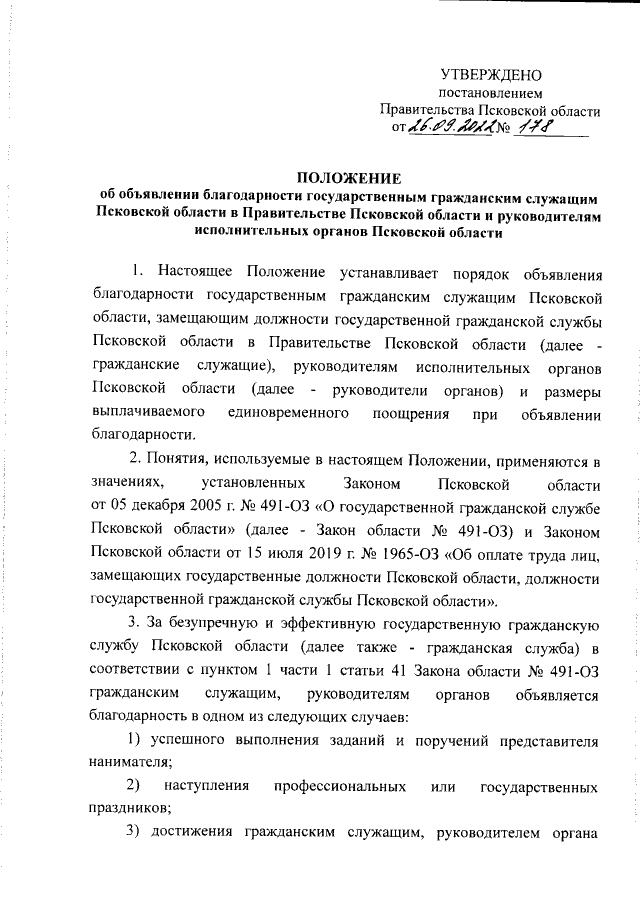 УТВЕРЖДЕНО
постановлением
Правительства Псковской области
от 26.09.2022 № 178

ПОЛОЖЕНИЕ
об объявлении благодарности государственным гражданским служащим Псковской области в Правительстве Псковской области и руководителям исполнительных органов Псковской области

1. Настоящее Положение устанавливает порядок объявления благодарности государственным гражданским служащим Псковской области, замещающим должности государственной гражданской службы Псковской области в Правительстве Псковской области (далее - гражданские служащие), руководителям исполнительных органов Псковской области (далее - руководители органов) и размеры выплачиваемого единовременного поощрения при объявлении благодарности.

2. Понятия, используемые в настоящем Положении, применяются в значениях, установленных Законом Псковской области от 05 декабря 2005 г. № 491-ОЗ «О государственной гражданской службе Псковской области» (далее - Закон области № 491-ОЗ) и Законом Псковской области от 15 июля 2019 г. № 1965-ОЗ «Об оплате труда лиц, замещающих государственные должности Псковской области, должности государственной гражданской службы Псковской области».

3. За безупречную и эффективную государственную гражданскую службу Псковской области (далее также - гражданская служба) в соответствии с пунктом 1 части 1 статьи 41 Закона области № 491-ОЗ гражданским служащим, руководителям органов объявляется благодарность в одном из следующих случаев:

1) успешного выполнения заданий и поручений представителя нанимателя;

2) наступления профессиональных или государственных праздников;

3) достижения гражданским служащим, руководителем органа